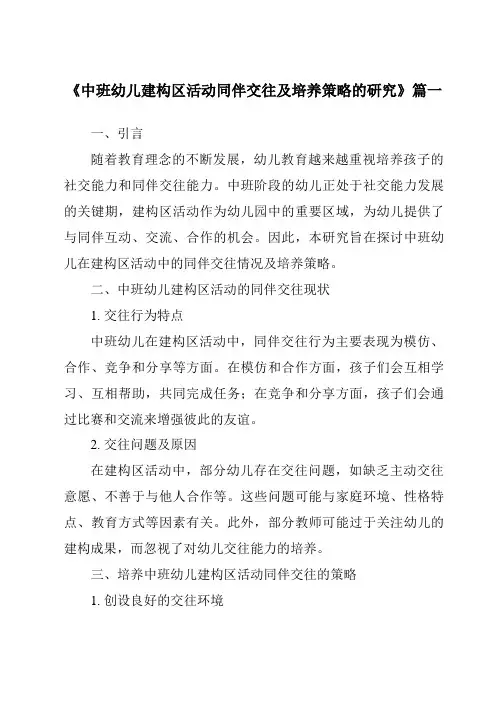 《中班幼儿建构区活动同伴交往及培养策略的研究》篇一

一、引言

随着教育理念的不断发展，幼儿教育越来越重视培养孩子的社交能力和同伴交往能力。中班阶段的幼儿正处于社交能力发展的关键期，建构区活动作为幼儿园中的重要区域，为幼儿提供了与同伴互动、交流、合作的机会。因此，本研究旨在探讨中班幼儿在建构区活动中的同伴交往情况及培养策略。

二、中班幼儿建构区活动的同伴交往现状

1. 交往行为特点

中班幼儿在建构区活动中，同伴交往行为主要表现为模仿、合作、竞争和分享等方面。在模仿和合作方面，孩子们会互相学习、互相帮助，共同完成任务；在竞争和分享方面，孩子们会通过比赛和交流来增强彼此的友谊。

2. 交往问题及原因

在建构区活动中，部分幼儿存在交往问题，如缺乏主动交往意愿、不善于与他人合作等。这些问题可能与家庭环境、性格特点、教育方式等因素有关。此外，部分教师可能过于关注幼儿的建构成果，而忽视了对幼儿交往能力的培养。

三、培养中班幼儿建构区活动同伴交往的策略

1. 创设良好的交往环境